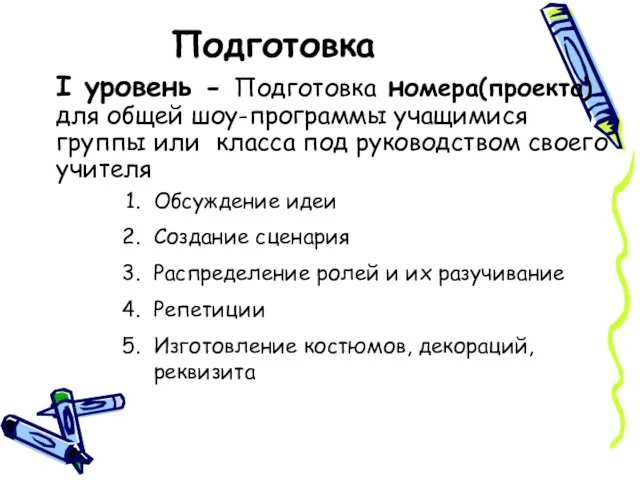 Подготовка

I уровень - Подготовка номера(проекта) для общей шоу-программы учащимися группы или класса под руководством своего учителя

1. Обсуждение идеи
2. Создание сценария
3. Распределение ролей и их разучивание
4. Репетиции
5. Изготовление костюмов, декораций, реквизита